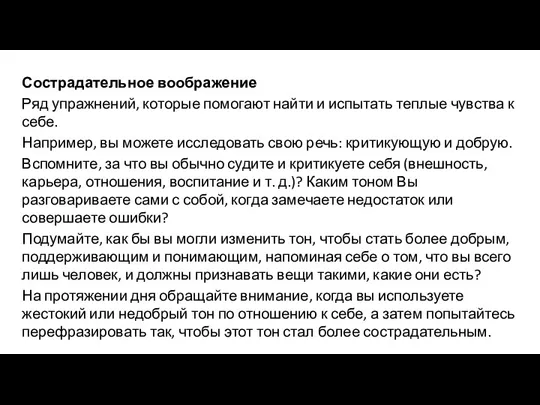 Сострадательное воображение

Ряд упражнений, которые помогают найти и испытать теплые чувства к себе.

Например, вы можете исследовать свою речь: критикующую и добрую.

Вспомните, за что вы обычно судите и критикуете себя (внешность, карьера, отношения, воспитание и т. д.)? Каким тоном Вы разговариваете сами с собой, когда замечаете недостаток или совершаете ошибки?

Подумайте, как бы вы могли изменить тон, чтобы стать более добрым, поддерживающим и понимающим, напоминая себе о том, что вы всего лишь человек, и должны признавать вещи такими, какие они есть?

На протяжении дня обращайте внимание, когда вы используете жестокий или недобрый тон по отношению к себе, а затем попытайтесь перефразировать так, чтобы этот тон стал более сострадательным.